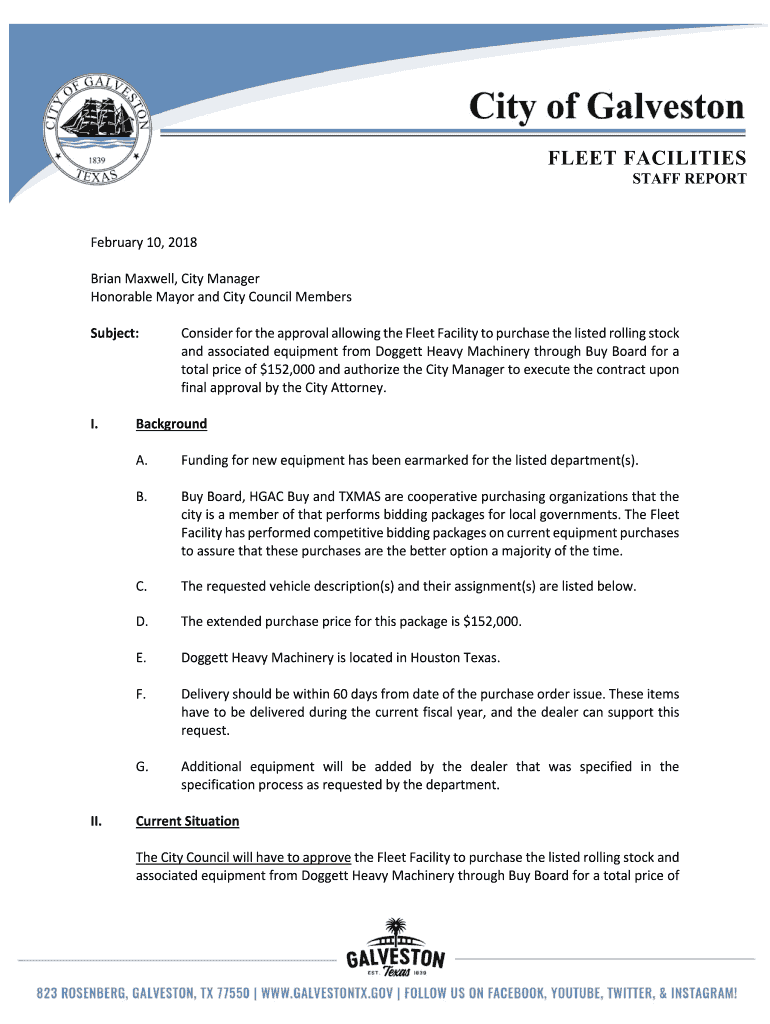 CITY OF GALVESTON
1839
TEXAS

City of Galveston

FLEET FACILITIES
STAFF REPORT

February 10, 2018

Brian Maxwell, City Manager
Honorable Mayor and City Council Members

Subject: Consider for the approval allowing the Fleet Facility to purchase the listed rolling stock and associated equipment from Doggett Heavy Machinery through Buy Board for a total price of $152,000 and authorize the City Manager to execute the contract upon final approval by the City Attorney.

I. Background

A. Funding for new equipment has been earmarked for the listed department(s).

B. Buy Board, HGAC Buy and TXMAS are cooperative purchasing organizations that the city is a member of that performs bidding packages for local governments. The Fleet Facility has performed competitive bidding packages on current equipment purchases to assure that these purchases are the better option a majority of the time.

C. The requested vehicle description(s) and their assignment(s) are listed below.

D. The extended purchase price for this package is $152,000.

E. Doggett Heavy Machinery is located in Houston Texas.

F. Delivery should be within 60 days from date of the purchase order issue. These items have to be delivered during the current fiscal year, and the dealer can support this request.

G. Additional equipment will be added by the dealer that was specified in the specification process as requested by the department.

II. Current Situation

The City Council will have to approve the Fleet Facility to purchase the listed rolling stock and associated equipment from Doggett Heavy Machinery through Buy Board for a total price of

GALVESTON
EST. Texas 1839

823 ROSENBERG, GALVESTON, TX 77550 | WWW.GALVESTONTX.GOV | FOLLOW US ON FACEBOOK, YOUTUBE, TWITTER, & INSTAGRAM!